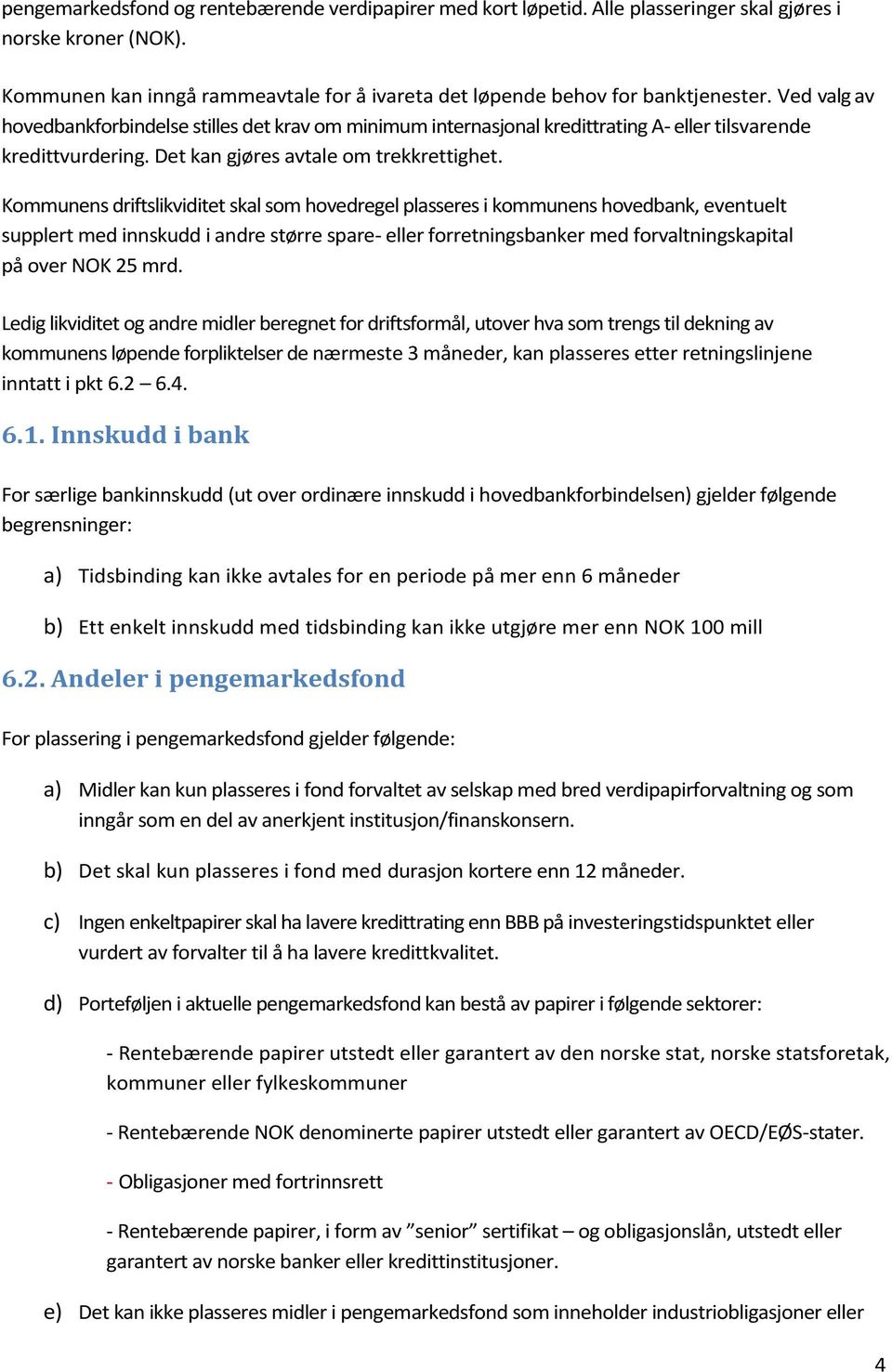 pengemarkedsfond og rentebærende verdipapirer med kort løpetid. Alle plasseringer skal gjøres i norske kroner (NOK).

Kommunen kan inngå rammeavtale for å ivareta det løpende behov for banktjenester. Ved valg av hovedbankforbindelse stilles det krav om minimum internasjonal kredittrating A- eller tilsvarende kredittvurdering. Det kan gjøres avtale om trekkrettighet.

Kommunens driftslikviditet skal som hovedregel plasseres i kommunens hovedbank, eventuelt supplert med innskudd i andre større spare- eller forretningsbanker med forvaltningskapital på over NOK 25 mrd.

Ledig likviditet og andre midler beregnet for driftsformål, utover hva som trengs til dekning av kommunens løpende forpliktelser de nærmeste 3 måneder, kan plasseres etter retningslinjene inntatt i pkt 6.2 – 6.4.

6.1. Innskudd i bank

For særlige bankinnskudd (ut over ordinære innskudd i hovedbankforbindelsen) gjelder følgende begrensninger:

a) Tidsbinding kan ikke avtales for en periode på mer enn 6 måneder

b) Ett enkelt innskudd med tidsbinding kan ikke utgjøre mer enn NOK 100 mill

6.2. Andeler i pengemarkedsfond

For plassering i pengemarkedsfond gjelder følgende:

a) Midler kan kun plasseres i fond forvaltet av selskap med bred verdipapirforvaltning og som inngår som en del av anerkjent institusjon/finanskonsern.

b) Det skal kun plasseres i fond med durasjon kortere enn 12 måneder.

c) Ingen enkeltpapirer skal ha lavere kredittrating enn BBB på investeringstidspunktet eller vurdert av forvalter til å ha lavere kredittkvalitet.

d) Porteføljen i aktuelle pengemarkedsfond kan bestå av papirer i følgende sektorer:

- Rentebærende papirer utstedt eller garantert av den norske stat, norske statsforetak, kommuner eller fylkeskommuner

- Rentebærende NOK denominerte papirer utstedt eller garantert av OECD/EØS-stater.

- Obligasjoner med fortrinnsrett

- Rentebærende papirer, i form av ”senior” sertifikat – og obligasjonslån, utstedt eller garantert av norske banker eller kredittinstitusjoner.

e) Det kan ikke plasseres midler i pengemarkedsfond som inneholder industriobligasjoner eller

4